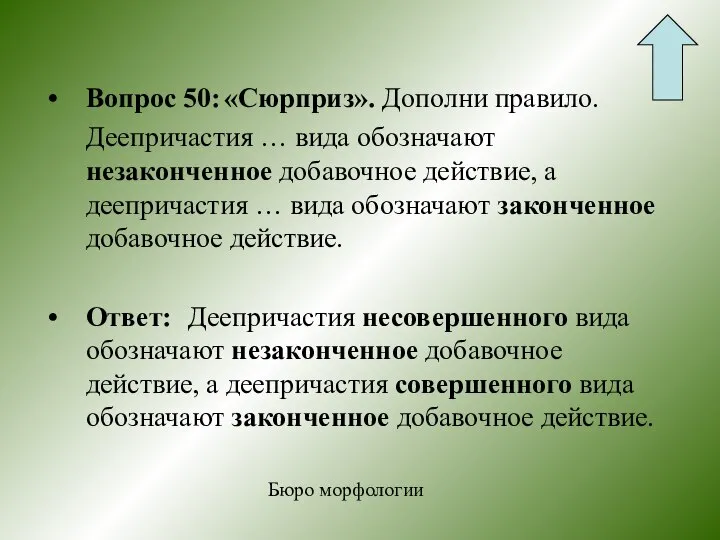 • Вопрос 50: «Сюрприз». Дополни правило.

Деепричастия … вида обозначают незаконченное добавочное действие, а деепричастия … вида обозначают законченное добавочное действие.

• Ответ: Деепричастия несовершенного вида обозначают незаконченное добавочное действие, а деепричастия совершенного вида обозначают законченное добавочное действие.

Бюро морфологии